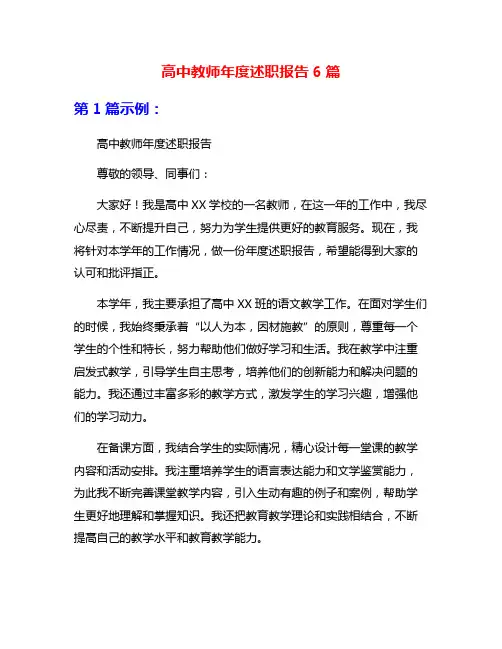 高中教师年度述职报告 6 篇

第 1 篇示例：

高中教师年度述职报告

尊敬的领导、同事们：

大家好！我是高中 XX 学校的一名教师，在这一年的工作中，我尽心尽责，不断提升自己，努力为学生提供更好的教育服务。现在，我将针对本学年的工作情况，做一份年度述职报告，希望能得到大家的认可和批评指正。

本学年，我主要承担了高中 XX 班的语文教学工作。在面对学生们的时候，我始终秉承着“以人为本，因材施教”的原则，尊重每一个学生的个性和特长，努力帮助他们做好学习和生活。我在教学中注重启发式教学，引导学生自主思考，培养他们的创新能力和解决问题的能力。我还通过丰富多彩的教学方式，激发学生的学习兴趣，增强他们的学习动力。

在备课方面，我结合学生的实际情况，精心设计每一堂课的教学内容和活动安排。我注重培养学生的语言表达能力和文学鉴赏能力，为此我不断完善课堂教学内容，引入生动有趣的例子和案例，帮助学生更好地理解和掌握知识。我还把教育教学理论和实践相结合，不断提高自己的教学水平和教育教学能力。